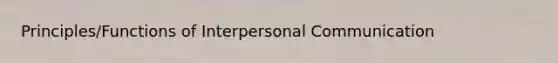 Principles/Functions of Interpersonal Communication